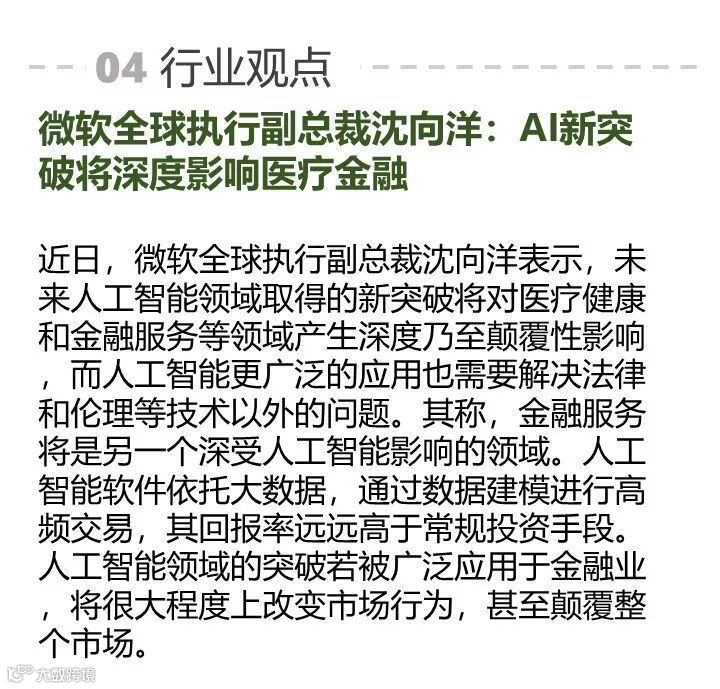 04 行业观点

微软全球执行副总裁沈向洋：AI新突破将深度影响医疗金融

近日，微软全球执行副总裁沈向洋表示，未来人工智能领域取得的新突破将对医疗健康和金融服务等领域产生深度乃至颠覆性影响，而人工智能更广泛的应用也需要解决法律和伦理等技术以外的问题。其称，金融服务将是另一个深受人工智能影响的领域。人工智能软件依托大数据，通过数据建模进行高频交易，其回报率远远高于常规投资手段。人工智能领域的突破若被广泛应用于金融业，将很大程度上改变市场行为，甚至颠覆整个市场。

大数跨境